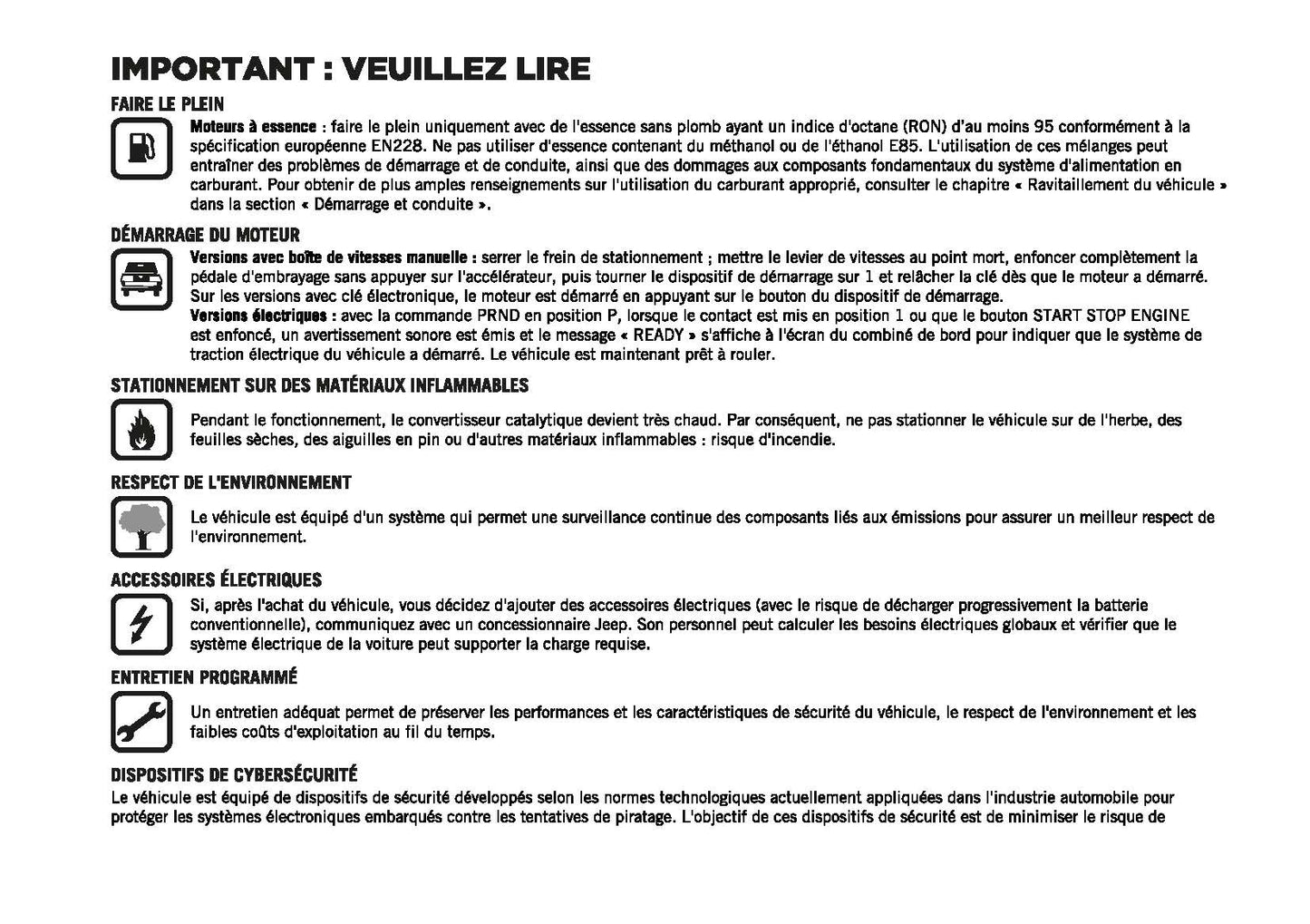 IMPORTANT : VEUILLEZ LIRE

FAIRE LE PLEIN

Moteurs à essence : faire le plein uniquement avec de l'essence sans plomb ayant un indice d'octane (RON) d'au moins 95 conformément à la spécification européenne EN228. Ne pas utiliser d'essence contenant du méthanol ou de l'éthanol E85. L'utilisation de ces mélanges peut entraîner des problèmes de démarrage et de conduite, ainsi que des dommages aux composants fondamentaux du système d'alimentation en carburant. Pour obtenir de plus amples renseignements sur l'utilisation du carburant approprié, consulter le chapitre « Ravitaillement du véhicule » dans la section « Démarrage et conduite ».

DÉMARRAGE DU MOTEUR

Versions avec boîte de vitesses manuelle : serrer le frein de stationnement ; mettre le levier de vitesses au point mort, enfoncer complètement la pédale d'embrayage sans appuyer sur l'accélérateur, puis tourner le dispositif de démarrage sur 1 et relâcher la clé dès que le moteur a démarré. Sur les versions avec clé électronique, le moteur est démarré en appuyant sur le bouton du dispositif de démarrage.
Versions électriques : avec la commande PRND en position P, lorsque le contact est mis en position 1 ou que le bouton START STOP ENGINE est enfoncé, un avertissement sonore est émis et le message « READY » s'affiche à l'écran du combiné de bord pour indiquer que le système de traction électrique du véhicule a démarré. Le véhicule est maintenant prêt à rouler.

STATIONNEMENT SUR DES MATÉRIAUX INFLAMMABLES

Pendant le fonctionnement, le convertisseur catalytique devient très chaud. Par conséquent, ne pas stationner le véhicule sur de l'herbe, des feuilles sèches, des aiguilles en pin ou d'autres matériaux inflammables : risque d'incendie.

RESPECT DE L'ENVIRONNEMENT

Le véhicule est équipé d'un système qui permet une surveillance continue des composants liés aux émissions pour assurer un meilleur respect de l'environnement.

ACCESSOIRES ÉLECTRIQUES

Si, après l'achat du véhicule, vous décidez d'ajouter des accessoires électriques (avec le risque de décharger progressivement la batterie conventionnelle), communiquez avec un concessionnaire Jeep. Son personnel peut calculer les besoins électriques globaux et vérifier que le système électrique de la voiture peut supporter la charge requise.

ENTRETIEN PROGRAMMÉ

Un entretien adéquat permet de préserver les performances et les caractéristiques de sécurité du véhicule, le respect de l'environnement et les faibles coûts d'exploitation au fil du temps.

DISPOSITIFS DE CYBERSÉCURITÉ

Le véhicule est équipé de dispositifs de sécurité développés selon les normes technologiques actuellement appliquées dans l'industrie automobile pour protéger les systèmes électroniques embarqués contre les tentatives de piratage. L'objectif de ces dispositifs de sécurité est de minimiser le risque de